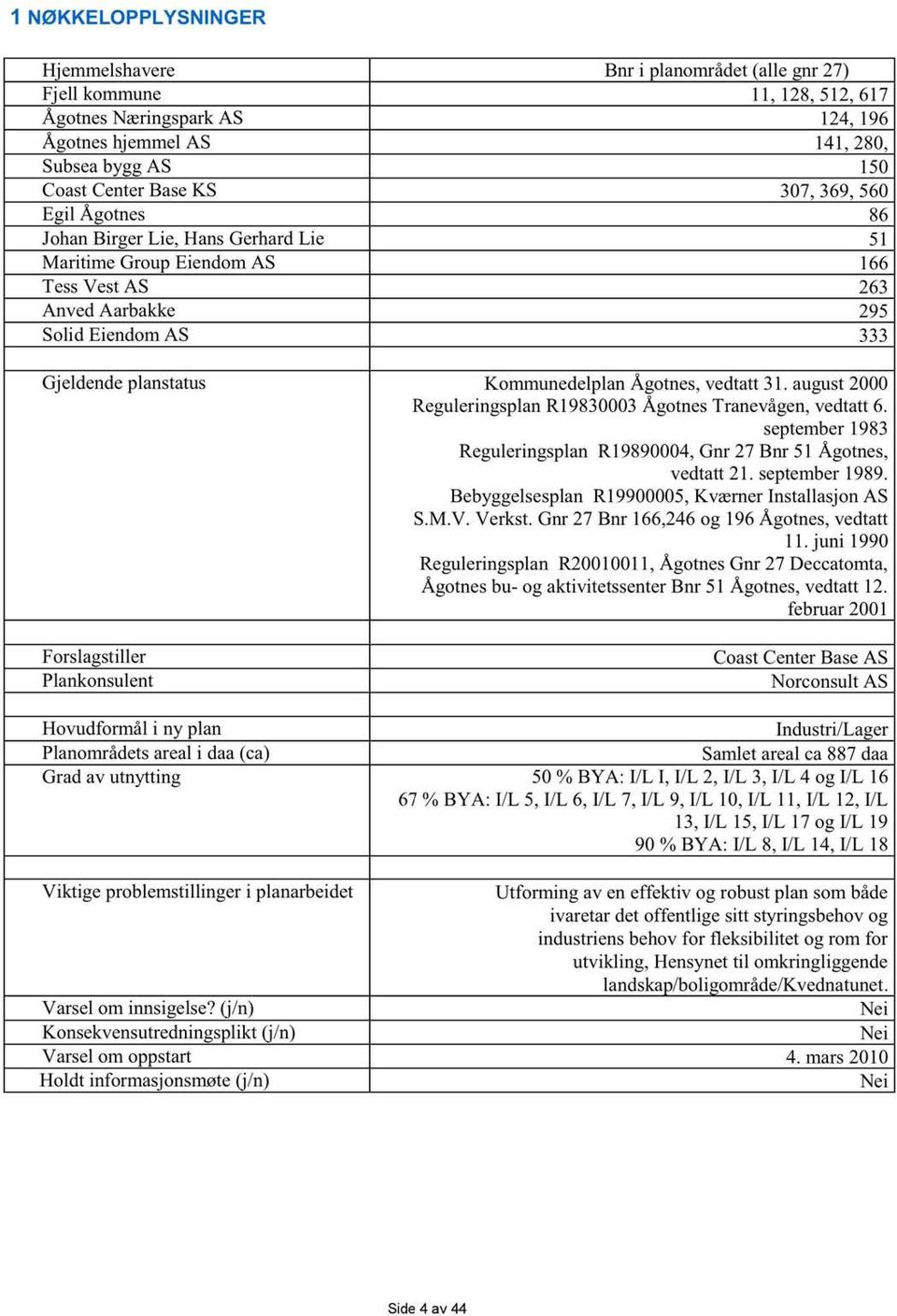 1 NØKKELOPPLYSNINGER

| Hjemmelshavere | Bnr i planområdet (alle gnr 27) |
|---|---|
| Fjell kommune | 11, 128, 512, 617 |
| Ågotnes Næringspark AS | 124, 196 |
| Ågotnes hjemmel AS | 141, 280, |
| Subsea bygg AS | 150 |
| Coast Center Base KS | 307, 369, 560 |
| Egil Ågotnes | 86 |
| Johan Birger Lie, Hans Gerhard Lie | 51 |
| Maritime Group Eiendom AS | 166 |
| Tess Vest AS | 263 |
| Anved Aarbakke | 295 |
| Solid Eiendom AS | 333 |
| | |
| Gjeldende planstatus | Kommunedelplan Ågotnes, vedtatt 31. august 2000 Reguleringsplan R19830003 Ågotnes Tranevågen, vedtatt 6. september 1983 Reguleringsplan R19890004, Gnr 27 Bnr 51 Ågotnes, vedtatt 21. september 1989. Bebyggelsesplan R19900005, Kværner Installasjon AS S.M.V. Verkst. Gnr 27 Bnr 166,246 og 196 Ågotnes, vedtatt 11. juni 1990 Reguleringsplan R20010011, Ågotnes Gnr 27 Deccatomta, Ågotnes bu- og aktivitetssenter Bnr 51 Ågotnes, vedtatt 12. februar 2001 |
| | |
| Forslagstiller | Coast Center Base AS |
| Plankonsulent | Norconsult AS |
| | |
| Hovudformål i ny plan | Industri/Lager |
| Planområdets areal i daa (ca) | Samlet areal ca 887 daa |
| Grad av utnytting | 50 % BYA: I/L I, I/L 2, I/L 3, I/L 4 og I/L 16 67 % BYA: I/L 5, I/L 6, I/L 7, I/L 9, I/L 10, I/L 11, I/L 12, I/L 13, I/L 15, I/L 17 og I/L 19 90 % BYA: I/L 8, I/L 14, I/L 18 |
| | |
| Viktige problemstillinger i planarbeidet | Utforming av en effektiv og robust plan som både ivaretar det offentlige sitt styringsbehov og industriens behov for fleksibilitet og rom for utvikling, Hensynet til omkringliggende landskap/boligområde/Kvednatunet. |
| Varsel om innsigelse? (j/n) | Nei |
| Konsekvensutredningsplikt (j/n) | Nei |
| Varsel om oppstart | 4. mars 2010 |
| Holdt informasjonsmøte (j/n) | Nei |

Side 4 av 44